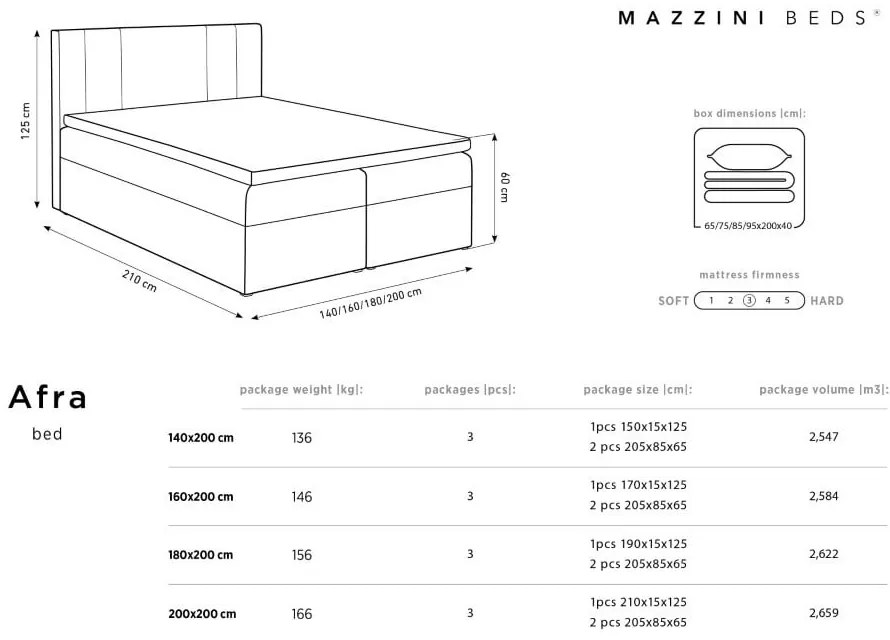 MAZZINI BEDS®

125 cm

60 cm

210 cm

140/160/180/200 cm

box dimensions |cm|:

65/75/85/95x200x40

mattress firmness

SOFT 1 2 3 4 5 HARD

Afra

bed

| | package weight \|kg\|: | packages \|pcs\|: | package size \|cm\|: | package volume \|m3\|: |
|---|---|---|---|---|
| 140x200 cm | 136 | 3 | 1pcs 150x15x125 2 pcs 205x85x65 | 2,547 |
| 160x200 cm | 146 | 3 | 1pcs 170x15x125 2 pcs 205x85x65 | 2,584 |
| 180x200 cm | 156 | 3 | 1pcs 190x15x125 2 pcs 205x85x65 | 2,622 |
| 200x200 cm | 166 | 3 | 1pcs 210x15x125 2 pcs 205x85x65 | 2,659 |